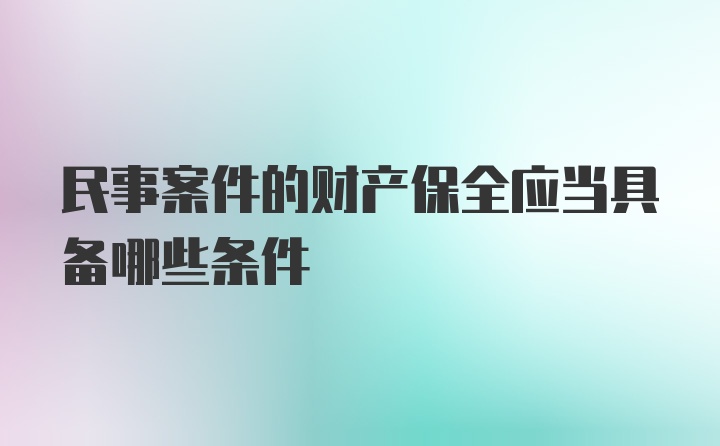 民事案件的财产保全应当具备哪些条件